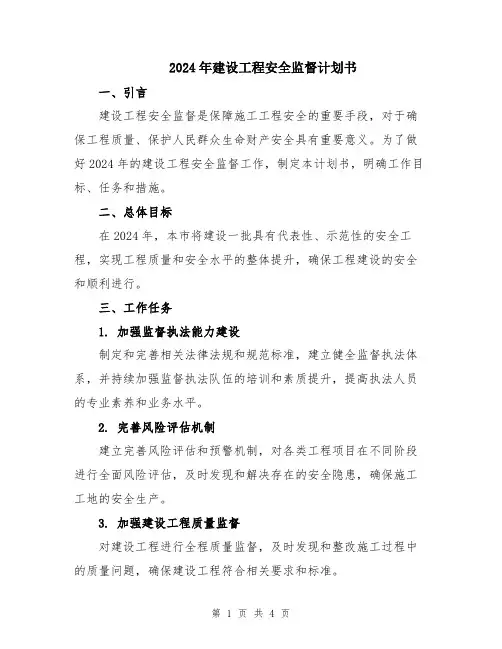 2024年建设工程安全监督计划书

一、引言

建设工程安全监督是保障施工工程安全的重要手段，对于确保工程质量、保护人民群众生命财产安全具有重要意义。为了做好2024年的建设工程安全监督工作，制定本计划书，明确工作目标、任务和措施。

二、总体目标

在2024年，本市将建设一批具有代表性、示范性的安全工程，实现工程质量和安全水平的整体提升，确保工程建设的安全和顺利进行。

三、工作任务

1. 加强监督执法能力建设

制定和完善相关法律法规和规范标准，建立健全监督执法体系，并持续加强监督执法队伍的培训和素质提升，提高执法人员的专业素养和业务水平。

2. 完善风险评估机制

建立完善风险评估和预警机制，对各类工程项目在不同阶段进行全面风险评估，及时发现和解决存在的安全隐患，确保施工工地的安全生产。

3. 加强建设工程质量监督

对建设工程进行全程质量监督，及时发现和整改施工过程中的质量问题，确保建设工程符合相关要求和标准。

第 1 页 共 4 页